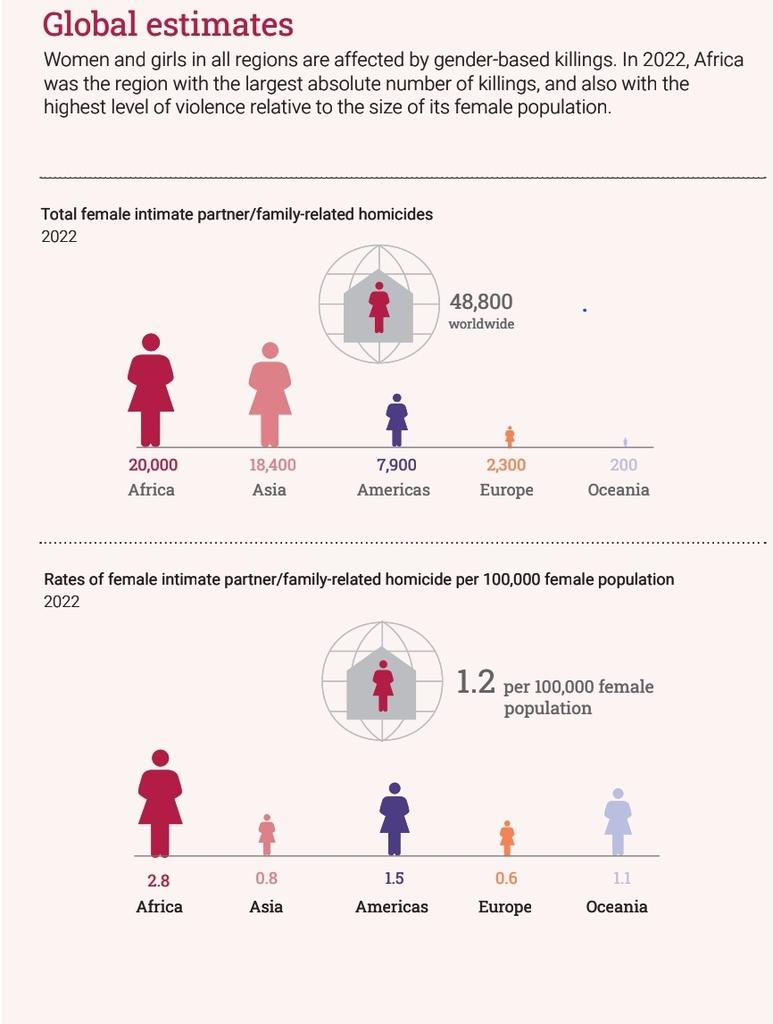 Global estimates

Women and girls in all regions are affected by gender-based killings. In 2022, Africa was the region with the largest absolute number of killings, and also with the highest level of violence relative to the size of its female population.

Total female intimate partner/family-related homicides
2022

48,800
worldwide

20,000
Africa

18,400
Asia

7,900
Americas

2,300
Europe

200
Oceania

Rates of female intimate partner/family-related homicide per 100,000 female population
2022

1.2 per 100,000 female population

2.8
Africa

0.8
Asia

1.5
Americas

0.6
Europe

1.1
Oceania